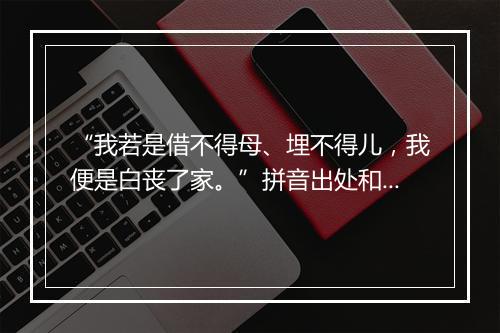 “我若是借不得母、埋不得儿，我便是白丧了家。”拼音出处和...